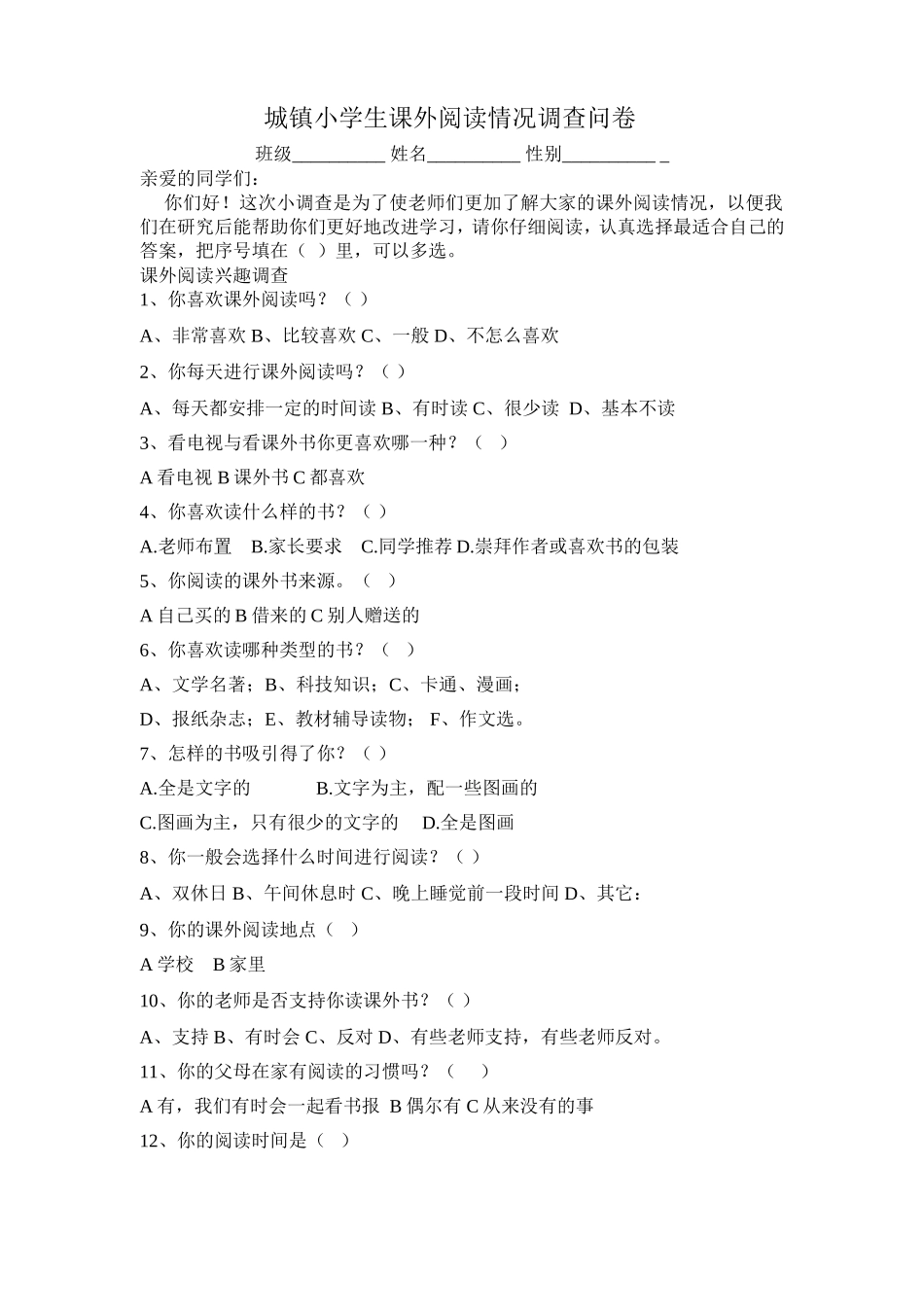 城镇小学生课外阅读情况调查问卷

班级__________ 姓名__________ 性别__________ _

亲爱的同学们：

你们好！这次小调查是为了使老师们更加了解大家的课外阅读情况，以便我们在研究后能帮助你们更好地改进学习，请你仔细阅读，认真选择最适合自己的答案，把序号填在（ ）里，可以多选。

课外阅读兴趣调查

1、你喜欢课外阅读吗？（ ）

A、非常喜欢 B、比较喜欢 C、一般 D、不怎么喜欢

2、你每天进行课外阅读吗？（ ）

A、每天都安排一定的时间读 B、有时读 C、很少读 D、基本不读

3、看电视与看课外书你更喜欢哪一种？（ ）

A 看电视 B 课外书 C 都喜欢

4、你喜欢读什么样的书？（ ）

A.老师布置 B.家长要求 C.同学推荐 D.崇拜作者或喜欢书的包装

5、你阅读的课外书来源。（ ）

A 自己买的 B 借来的 C 别人赠送的

6、你喜欢读哪种类型的书？（ ）

A、文学名著；B、科技知识；C、卡通、漫画；

D、报纸杂志；E、教材辅导读物； F、作文选。

7、怎样的书吸引得了你？（ ）

A.全是文字的 B.文字为主，配一些图画的

C.图画为主，只有很少的文字的 D.全是图画

8、你一般会选择什么时间进行阅读？（ ）

A、双休日 B、午间休息时 C、晚上睡觉前一段时间 D、其它：

9、你的课外阅读地点（ ）

A 学校 B 家里

10、你的老师是否支持你读课外书？（ ）

A、支持 B、有时会 C、反对 D、有些老师支持，有些老师反对。

11、你的父母在家有阅读的习惯吗？（ ）

A 有，我们有时会一起看书报 B 偶尔有 C 从来没有的事

12、你的阅读时间是（ ）